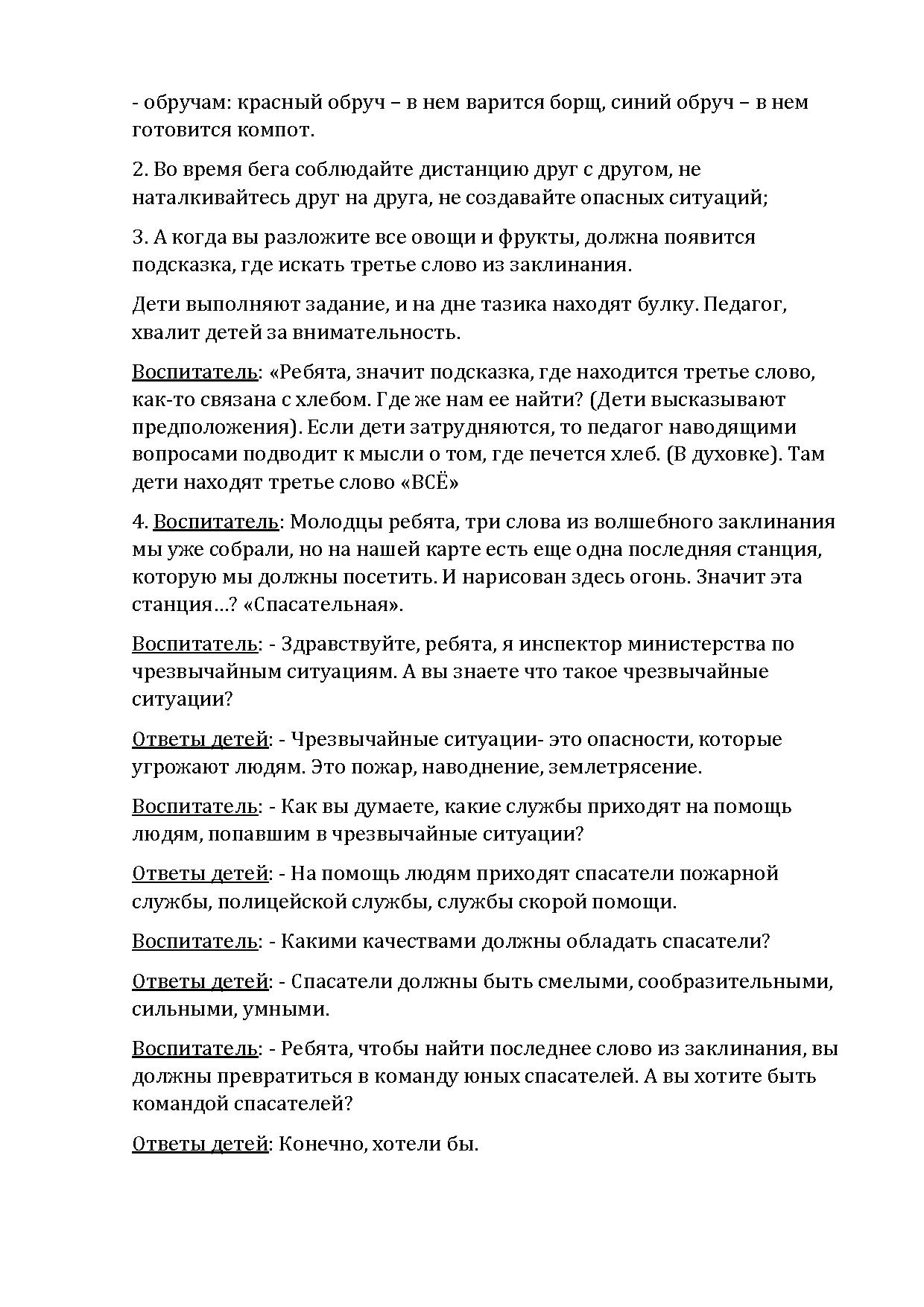 - обручам: красный обруч – в нем варится борщ, синий обруч – в нем готовится компот.

2. Во время бега соблюдайте дистанцию друг с другом, не наталкивайтесь друг на друга, не создавайте опасных ситуаций;

3. А когда вы разложите все овощи и фрукты, должна появится подсказка, где искать третье слово из заклинания.

Дети выполняют задание, и на дне тазика находят булку. Педагог, хвалит детей за внимательность.

Воспитатель: «Ребята, значит подсказка, где находится третье слово, как-то связана с хлебом. Где же нам ее найти? (Дети высказывают предположения). Если дети затрудняются, то педагог наводящими вопросами подводит к мысли о том, где печется хлеб. (В духовке). Там дети находят третье слово «ВСЁ»

4. Воспитатель: Молодцы ребята, три слова из волшебного заклинания мы уже собрали, но на нашей карте есть еще одна последняя станция, которую мы должны посетить. И нарисован здесь огонь. Значит эта станция…? «Спасательная».

Воспитатель: - Здравствуйте, ребята, я инспектор министерства по чрезвычайным ситуациям. А вы знаете что такое чрезвычайные ситуации?

Ответы детей: - Чрезвычайные ситуации- это опасности, которые угрожают людям. Это пожар, наводнение, землетрясение.

Воспитатель: - Как вы думаете, какие службы приходят на помощь людям, попавшим в чрезвычайные ситуации?

Ответы детей: - На помощь людям приходят спасатели пожарной службы, полицейской службы, службы скорой помощи.

Воспитатель: - Какими качествами должны обладать спасатели?

Ответы детей: - Спасатели должны быть смелыми, сообразительными, сильными, умными.

Воспитатель: - Ребята, чтобы найти последнее слово из заклинания, вы должны превратиться в команду юных спасателей. А вы хотите быть командой спасателей?

Ответы детей: Конечно, хотели бы.